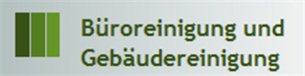 Büroreinigung und Gebäudereinigung